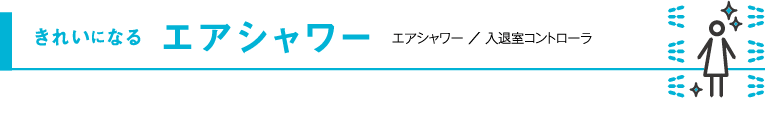 きれいになる　エアシャワー

エアシャワー ／ 入退室コントローラ